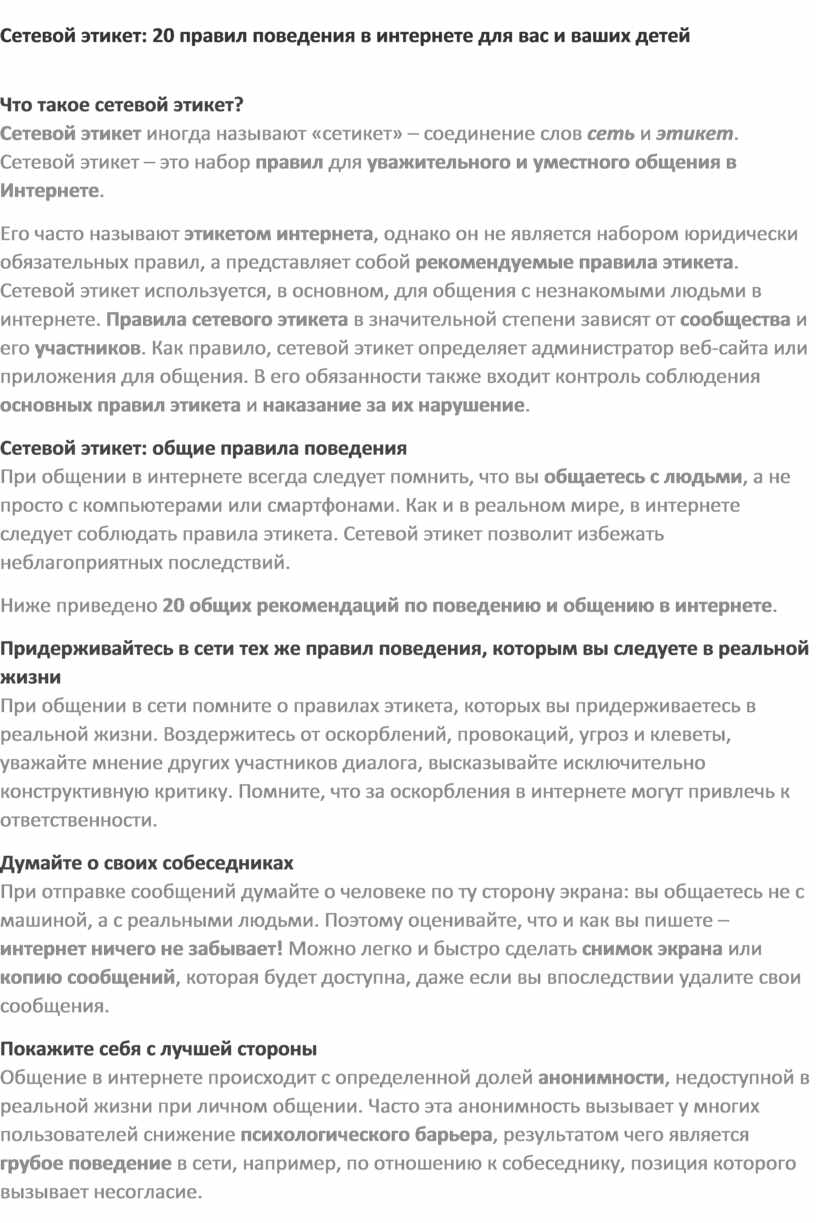 Сетевой этикет: 20 правил поведения в интернете для вас и ваших детей

Что такое сетевой этикет?
Сетевой этикет иногда называют «сетикет» – соединение слов сеть и этикет. Сетевой этикет – это набор правил для уважительного и уместного общения в Интернете.

Его часто называют этикетом интернета, однако он не является набором юридически обязательных правил, а представляет собой рекомендуемые правила этикета. Сетевой этикет используется, в основном, для общения с незнакомыми людьми в интернете. Правила сетевого этикета в значительной степени зависят от сообщества и его участников. Как правило, сетевой этикет определяет администратор веб-сайта или приложения для общения. В его обязанности также входит контроль соблюдения основных правил этикета и наказание за их нарушение.

Сетевой этикет: общие правила поведения
При общении в интернете всегда следует помнить, что вы общаетесь с людьми, а не просто с компьютерами или смартфонами. Как и в реальном мире, в интернете следует соблюдать правила этикета. Сетевой этикет позволит избежать неблагоприятных последствий.

Ниже приведено 20 общих рекомендаций по поведению и общению в интернете.

Придерживайтесь в сети тех же правил поведения, которым вы следуете в реальной жизни
При общении в сети помните о правилах этикета, которых вы придерживаетесь в реальной жизни. Воздержитесь от оскорблений, провокаций, угроз и клеветы, уважайте мнение других участников диалога, высказывайте исключительно конструктивную критику. Помните, что за оскорбления в интернете могут привлечь к ответственности.

Думайте о своих собеседниках
При отправке сообщений думайте о человеке по ту сторону экрана: вы общаетесь не с машиной, а с реальными людьми. Поэтому оценивайте, что и как вы пишете – интернет ничего не забывает! Можно легко и быстро сделать снимок экрана или копию сообщений, которая будет доступна, даже если вы впоследствии удалите свои сообщения.

Покажите себя с лучшей стороны
Общение в интернете происходит с определенной долей анонимности, недоступной в реальной жизни при личном общении. Часто эта анонимность вызывает у многих пользователей снижение психологического барьера, результатом чего является грубое поведение в сети, например, по отношению к собеседнику, позиция которого вызывает несогласие.